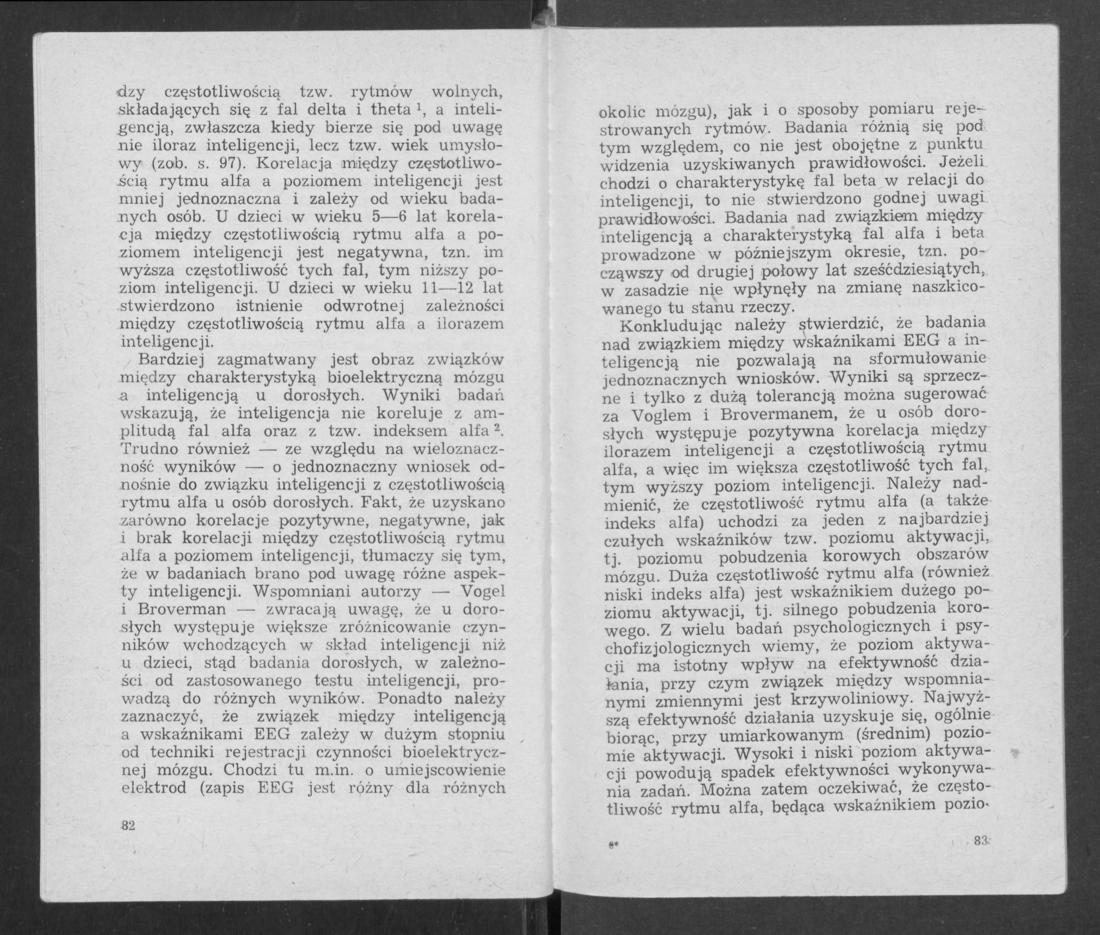 dzy częstotliwością tzw. rytmów wolnych, składających się z fal delta i theta $^1$, a inteligencją, zwłaszcza kiedy bierze się pod uwagę nie iloraz inteligencji, lecz tzw. wiek umysłowy (zob. s. 97). Korelacja między częstotliwością rytmu alfa a poziomem inteligencji jest mniej jednoznaczna i zależy od wieku badanych osób. U dzieci w wieku 5—6 lat korelacja między częstotliwością rytmu alfa a poziomem inteligencji jest negatywna, tzn. im wyższa częstotliwość tych fal, tym niższy poziom inteligencji. U dzieci w wieku 11—12 lat stwierdzono istnienie odwrotnej zależności między częstotliwością rytmu alfa a ilorazem inteligencji.

Bardziej zagmatwany jest obraz związków między charakterystyką bioelektryczną mózgu a inteligencją u dorosłych. Wyniki badań wskazują, że inteligencja nie koreluje z amplitudą fal alfa oraz z tzw. indeksem alfa $^2$. Trudno również — ze względu na wieloznaczność wyników — o jednoznaczny wniosek odnośnie do związku inteligencji z częstotliwością rytmu alfa u osób dorosłych. Fakt, że uzyskano zarówno korelacje pozytywne, negatywne, jak i brak korelacji między częstotliwością rytmu alfa a poziomem inteligencji, tłumaczy się tym, że w badaniach brano pod uwagę różne aspekty inteligencji. Wspomniani autorzy — Vogel i Broverman — zwracają uwagę, że u dorosłych występuje większe zróżnicowanie czynników wchodzących w skład inteligencji niż u dzieci, stąd badania dorosłych, w zależności od zastosowanego testu inteligencji, prowadzą do różnych wyników. Ponadto należy zaznaczyć, że związek między inteligencją a wskaźnikami EEG zależy w dużym stopniu od techniki rejestracji czynności bioelektrycznej mózgu. Chodzi tu m.in. o umiejscowienie elektrod (zapis EEG jest różny dla różnych

82

okolic mózgu), jak i o sposoby pomiaru rejestrowanych rytmów. Badania różnią się pod tym względem, co nie jest obojętne z punktu widzenia uzyskiwanych prawidłowości. Jeżeli chodzi o charakterystykę fal beta w relacji do inteligencji, to nie stwierdzono godnej uwagi prawidłowości. Badania nad związkiem między inteligencją a charakterystyką fal alfa i beta prowadzone w późniejszym okresie, tzn. począwszy od drugiej połowy lat sześćdziesiątych, w zasadzie nie wpłynęły na zmianę naszkicowanego tu stanu rzeczy.

Konkludując należy stwierdzić, że badania nad związkiem między wskaźnikami EEG a inteligencją nie pozwalają na sformułowanie jednoznacznych wniosków. Wyniki są sprzeczne i tylko z dużą tolerancją można sugerować za Voglem i Brovermanem, że u osób dorosłych występuje pozytywna korelacja między ilorazem inteligencji a częstotliwością rytmu alfa, a więc im większa częstotliwość tych fal, tym wyższy poziom inteligencji. Należy nadmienić, że częstotliwość rytmu alfa (a także indeks alfa) uchodzi za jeden z najbardziej czułych wskaźników tzw. poziomu aktywacji, tj. poziomu pobudzenia korowych obszarów mózgu. Duża częstotliwość rytmu alfa (również niski indeks alfa) jest wskaźnikiem dużego poziomu aktywacji, tj. silnego pobudzenia korowego. Z wielu badań psychologicznych i psychofizjologicznych wiemy, że poziom aktywacji ma istotny wpływ na efektywność działania, przy czym związek między wspomnianymi zmiennymi jest krzywoliniowy. Najwyższą efektywność działania uzyskuje się, ogólnie biorąc, przy umiarkowanym (średnim) poziomie aktywacji. Wysoki i niski poziom aktywacji powodują spadek efektywności wykonywania zadań. Można zatem oczekiwać, że częstotliwość rytmu alfa, będąca wskaźnikiem pozio-

6*

83